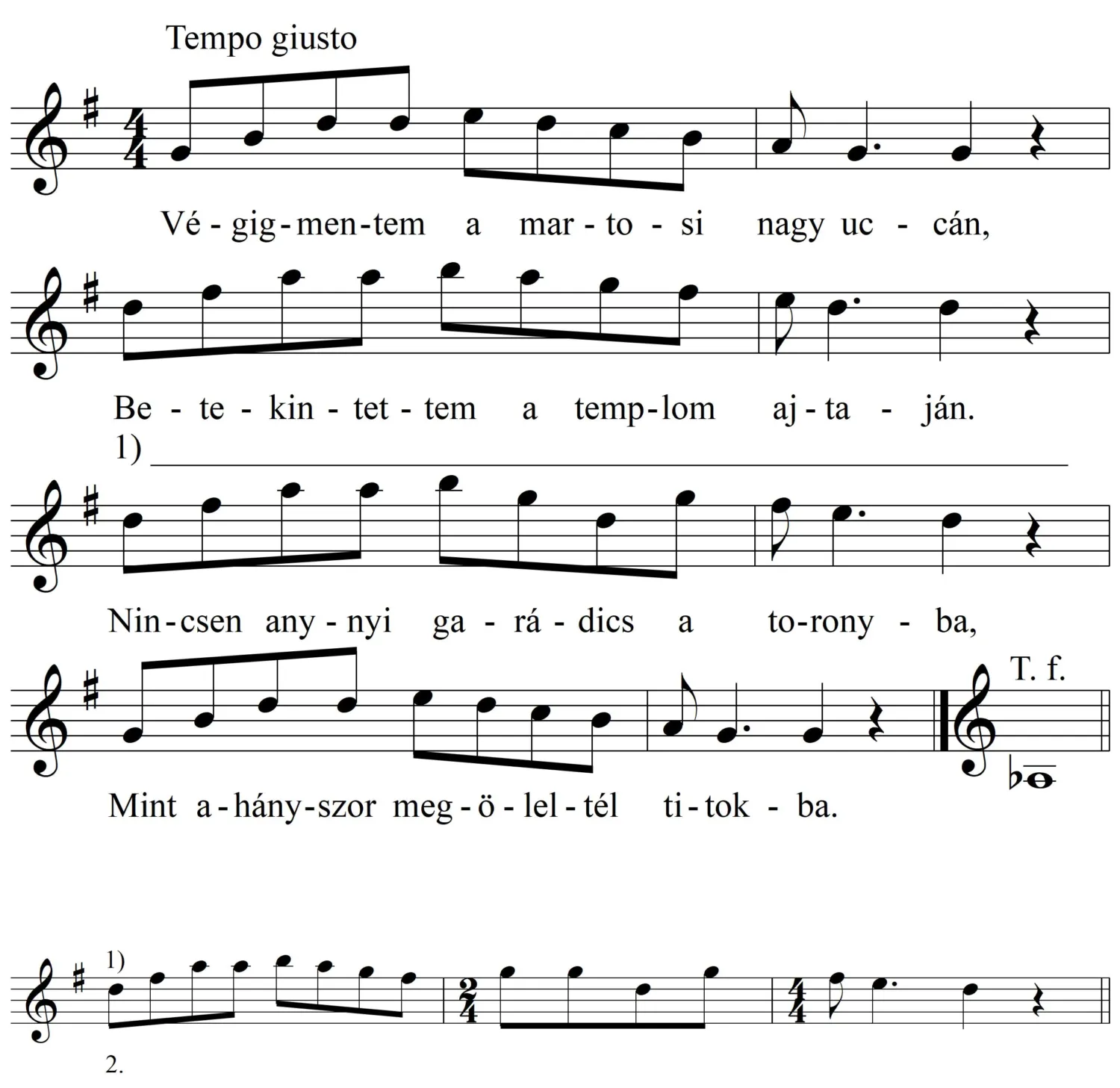 Tempo giusto

Vé - gig - men - tem a mar - to - si nagy uc - cán,

Be - te - kin - tet - tem a temp - lom aj - ta - ján.

1)

Nin - csen any - nyi ga - rá - dics a to - rony - ba,

T. f.

Mint a - hány - szor meg - ö - lel - tél ti - tok - ba.

1)

2.